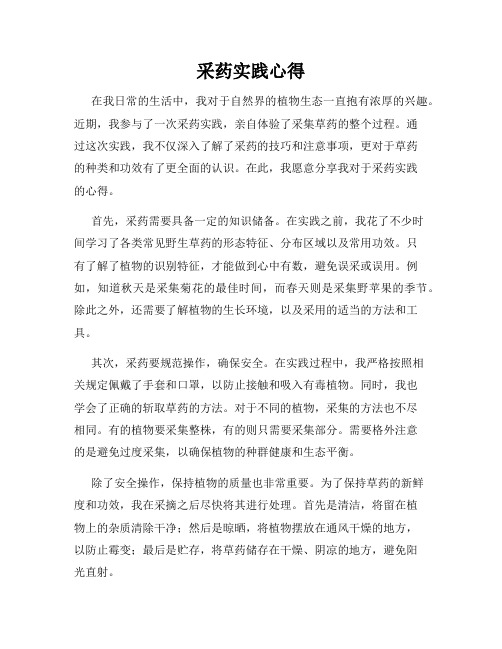 采药实践心得

在我日常的生活中，我对于自然界的植物生态一直抱有浓厚的兴趣。近期，我参与了一次采药实践，亲自体验了采集草药的整个过程。通过这次实践，我不仅深入了解了采药的技巧和注意事项，更对于草药的种类和功效有了更全面的认识。在此，我愿意分享我对于采药实践的心得。

首先，采药需要具备一定的知识储备。在实践之前，我花了不少时间学习了各类常见野生草药的形态特征、分布区域以及常用功效。只有了解了植物的识别特征，才能做到心中有数，避免误采或误用。例如，知道秋天是采集菊花的最佳时间，而春天则是采集野苹果的季节。除此之外，还需要了解植物的生长环境，以及采用的适当的方法和工具。

其次，采药要规范操作，确保安全。在实践过程中，我严格按照相关规定佩戴了手套和口罩，以防止接触和吸入有毒植物。同时，我也学会了正确的斩取草药的方法。对于不同的植物，采集的方法也不尽相同。有的植物要采集整株，有的则只需要采集部分。需要格外注意的是避免过度采集，以确保植物的种群健康和生态平衡。

除了安全操作，保持植物的质量也非常重要。为了保持草药的新鲜度和功效，我在采摘之后尽快将其进行处理。首先是清洁，将留在植物上的杂质清除干净；然后是晾晒，将植物摆放在通风干燥的地方，以防止霉变；最后是贮存，将草药储存在干燥、阴凉的地方，避免阳光直射。